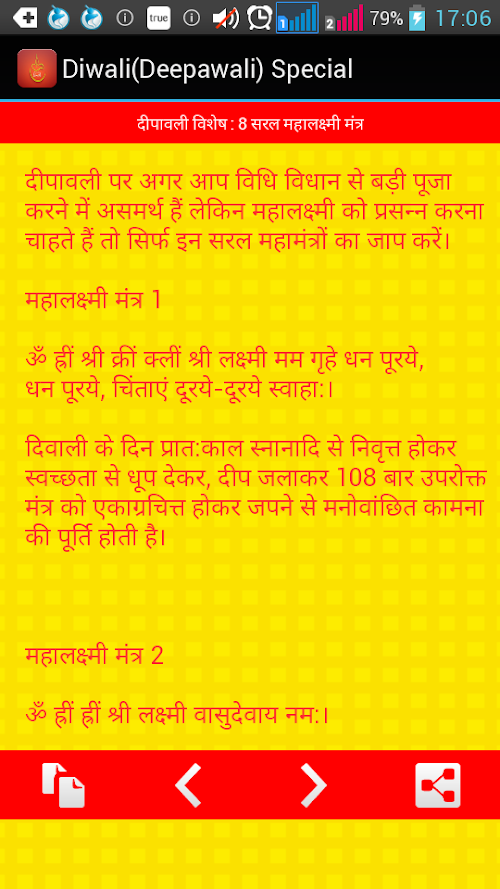 true 1 2 79% 17:06

Diwali(Deepawali) Special

दीपावली विशेष : 8 सरल महालक्ष्मी मंत्र

दीपावली पर अगर आप विधि विधान से बड़ी पूजा करने में असमर्थ हैं लेकिन महालक्ष्मी को प्रसन्न करना चाहते हैं तो सिर्फ इन सरल महामंत्रों का जाप करें।

महालक्ष्मी मंत्र 1

ॐ ह्रीं श्री क्रीं क्लीं श्री लक्ष्मी मम गृहे धन पूरये, धन पूरये, चिंताएं दूरये-दूरये स्वाहा:।

दिवाली के दिन प्रात:काल स्नानादि से निवृत्त होकर स्वच्छता से धूप देकर, दीप जलाकर 108 बार उपरोक्त मंत्र को एकाग्रचित्त होकर जपने से मनोवांछित कामना की पूर्ति होती है।

महालक्ष्मी मंत्र 2

ॐ ह्रीं ह्रीं श्री लक्ष्मी वासुदेवाय नम:।